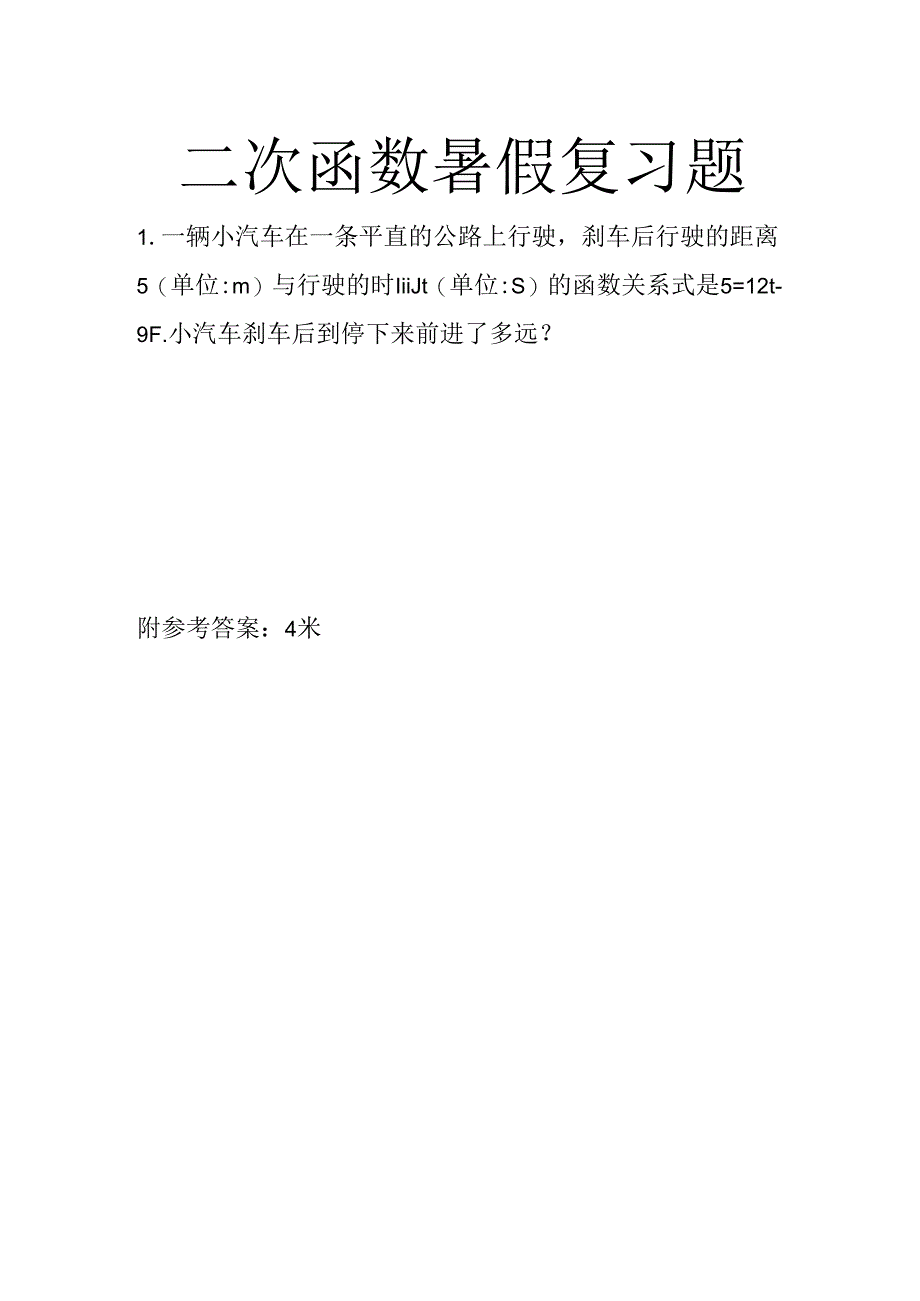 二次函数暑假复习题

1. 一辆小汽车在一条平直的公路上行驶，刹车后行驶的距离5（单位：m）与行驶的时IiiJt（单位：S）的函数关系式是5=12t-9F.小汽车刹车后到停下来前进了多远？

附参考答案：4米